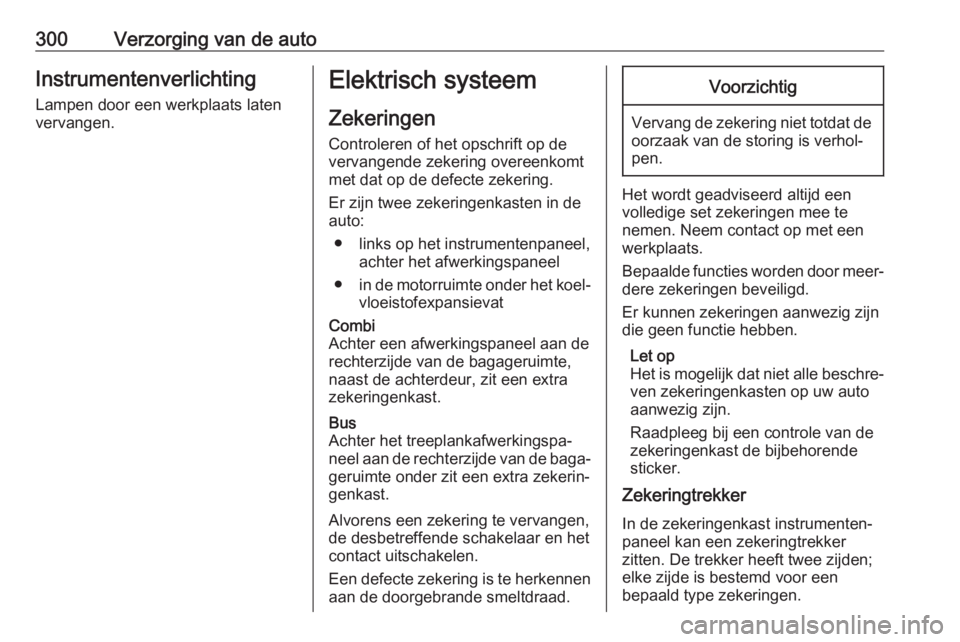 300 Verzorging van de auto

Instrumentenverlichting

Lampen door een werkplaats laten vervangen.

Elektrisch systeem

Zekeringen

Controleren of het opschrift op de vervangende zekering overeenkomt met dat op de defecte zekering.

Er zijn twee zekeringenkasten in de auto:

● links op het instrumentenpaneel, achter het afwerkingspaneel

● in de motorruimte onder het koelvloeistofexpansievat

Combi
Achter een afwerkingspaneel aan de rechterzijde van de bagageruimte, naast de achterdeur, zit een extra zekeringenkast.

Bus
Achter het treeplankafwerkingspaneel aan de rechterzijde van de bagageruimte onder zit een extra zekeringenkast.

Alvorens een zekering te vervangen, de desbetreffende schakelaar en het contact uitschakelen.

Een defecte zekering is te herkennen aan de doorgebrande smeltdraad.

Voorzichtig

Vervang de zekering niet totdat de oorzaak van de storing is verholpen.

Het wordt geadviseerd altijd een volledige set zekeringen mee te nemen. Neem contact op met een werkplaats.

Bepaalde functies worden door meerdere zekeringen beveiligd.

Er kunnen zekeringen aanwezig zijn die geen functie hebben.

Let op
Het is mogelijk dat niet alle beschreven zekeringenkasten op uw auto aanwezig zijn.

Raadpleeg bij een controle van de zekeringenkast de bijbehorende sticker.

Zekeringtrekker

In de zekeringenkast instrumentenpaneel kan een zekeringtrekker zitten. De trekker heeft twee zijden; elke zijde is bestemd voor een bepaald type zekeringen.

carmanualsonline.info